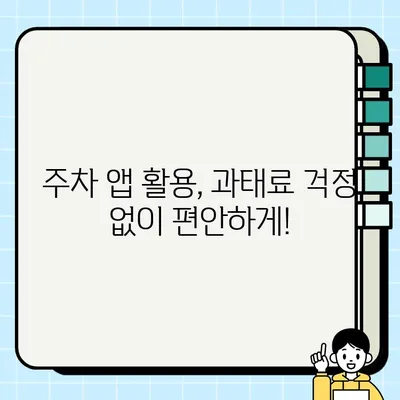 주차 앱 활용, 과태료 걱정 없이 편안하게!